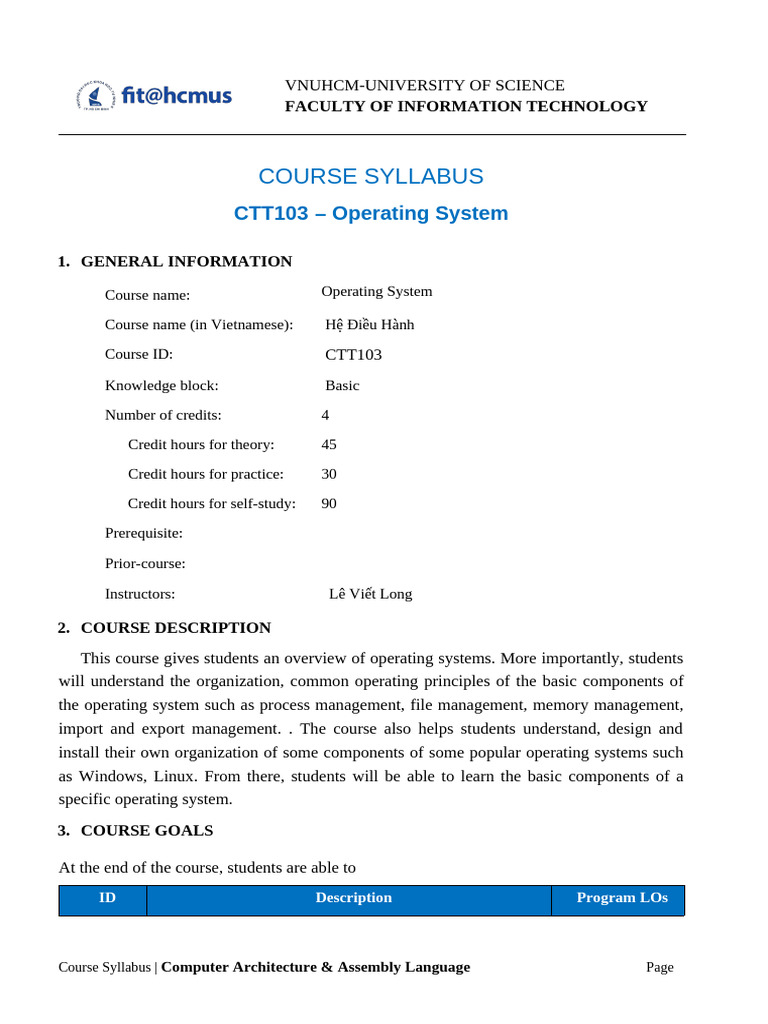 fit@hcmus

VNUHCM-UNIVERSITY OF SCIENCE
FACULTY OF INFORMATION TECHNOLOGY

COURSE SYLLABUS

CTT103 – Operating System

1. GENERAL INFORMATION

Course name: Operating System

Course name (in Vietnamese): Hệ Điều Hành

Course ID: CTT103

Knowledge block: Basic

Number of credits: 4

Credit hours for theory: 45

Credit hours for practice: 30

Credit hours for self-study: 90

Prerequisite:

Prior-course:

Instructors: Lê Viết Long

2. COURSE DESCRIPTION

This course gives students an overview of operating systems. More importantly, students will understand the organization, common operating principles of the basic components of the operating system such as process management, file management, memory management, import and export management. . The course also helps students understand, design and install their own organization of some components of some popular operating systems such as Windows, Linux. From there, students will be able to learn the basic components of a specific operating system.

3. COURSE GOALS

At the end of the course, students are able to

| ID | Description | Program LOs |
|---|---|---|

Course Syllabus | Computer Architecture & Assembly Language

Page